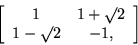 $\begin{bmatrix} 1 & 1+\sqrt{2} \\ 1-\sqrt{2} & -1, \end{bmatrix}$